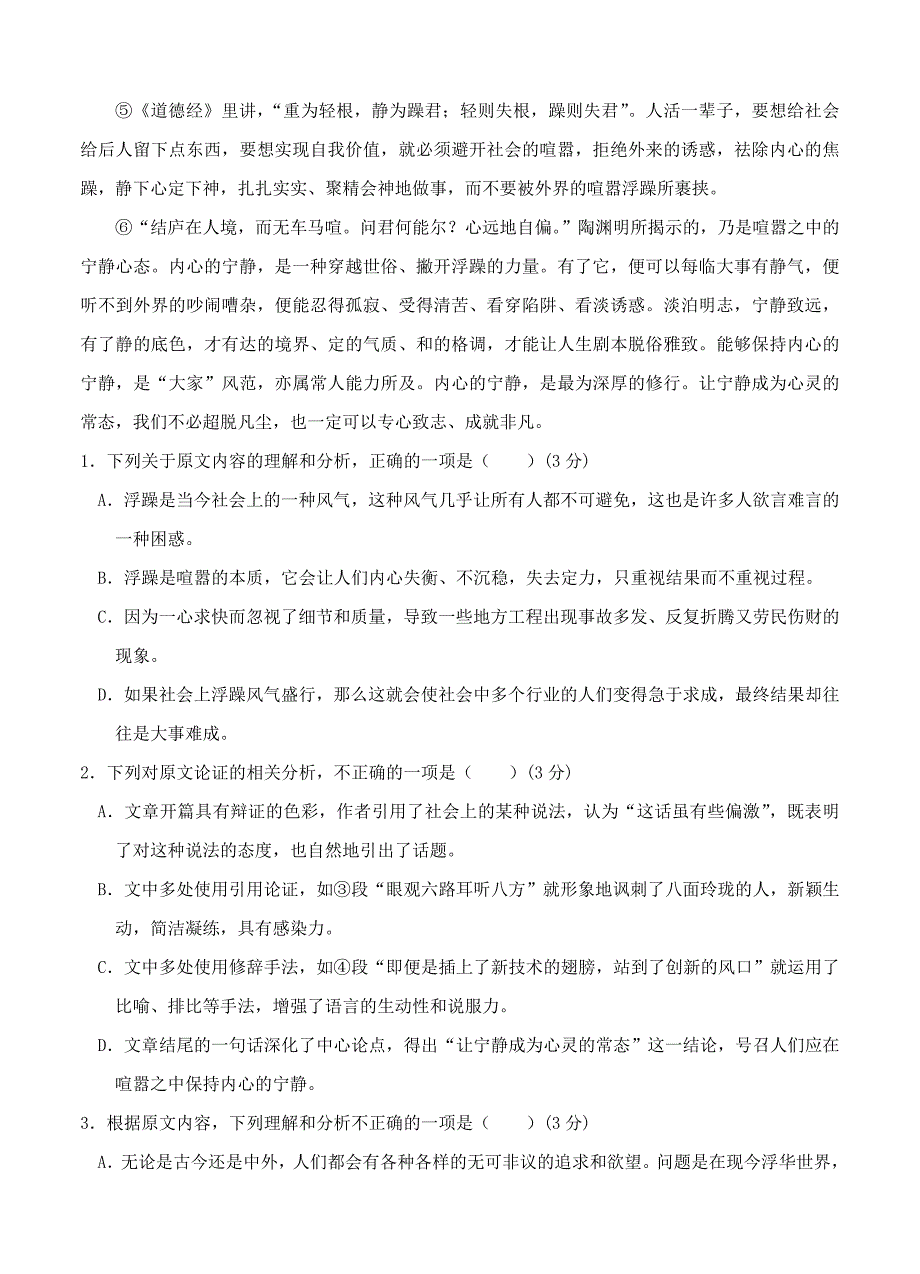 ⑤《道德经》里讲，“重为轻根，静为躁君；轻则失根，躁则失君”。人活一辈子，要想给社会给后人留下点东西，要想实现自我价值，就必须避开社会的喧嚣，拒绝外来的诱惑，祛除内心的焦躁，静下心定下神，扎扎实实、聚精会神地做事，而不要被外界的喧嚣浮躁所裹挟。

⑥“结庐在人境，而无车马喧。问君何能尔？心远地自偏。”陶渊明所揭示的，乃是喧嚣之中的宁静心态。内心的宁静，是一种穿越世俗、撇开浮躁的力量。有了它，便可以每临大事有静气，便听不到外界的吵闹嘈杂，便能忍得孤寂、受得清苦、看穿陷阱、看淡诱惑。淡泊明志，宁静致远，有了静的底色，才有达的境界、定的气质、和的格调，才能让人生剧本脱俗雅致。能够保持内心的宁静，是“大家”风范，亦属常人能力所及。内心的宁静，是最为深厚的修行。让宁静成为心灵的常态，我们不必超脱凡尘，也一定可以专心致志、成就非凡。

1．下列关于原文内容的理解和分析，正确的一项是（　　）(3 分)

A．浮躁是当今社会上的一种风气，这种风气几乎让所有人都不可避免，这也是许多人欲言难言的一种困惑。

B．浮躁是喧嚣的本质，它会让人们内心失衡、不沉稳，失去定力，只重视结果而不重视过程。

C．因为一心求快而忽视了细节和质量，导致一些地方工程出现事故多发、反复折腾又劳民伤财的现象。

D．如果社会上浮躁风气盛行，那么这就会使社会中多个行业的人们变得急于求成，最终结果却往往是大事难成。

2．下列对原文论证的相关分析，不正确的一项是（　　）(3 分)

A．文章开篇具有辩证的色彩，作者引用了社会上的某种说法，认为“这话虽有些偏激”，既表明了对这种说法的态度，也自然地引出了话题。

B．文中多处使用引用论证，如③段“眼观六路耳听八方”就形象地讽刺了八面玲珑的人，新颖生动，简洁凝练，具有感染力。

C．文中多处使用修辞手法，如④段“即便是插上了新技术的翅膀，站到了创新的风口”就运用了比喻、排比等手法，增强了语言的生动性和说服力。

D．文章结尾的一句话深化了中心论点，得出“让宁静成为心灵的常态”这一结论，号召人们应在喧嚣之中保持内心的宁静。

3．根据原文内容，下列理解和分析不正确的一项是（　　）(3 分)

A．无论是古今还是中外，人们都会有各种各样的无可非议的追求和欲望。问题是在现今浮华世界，